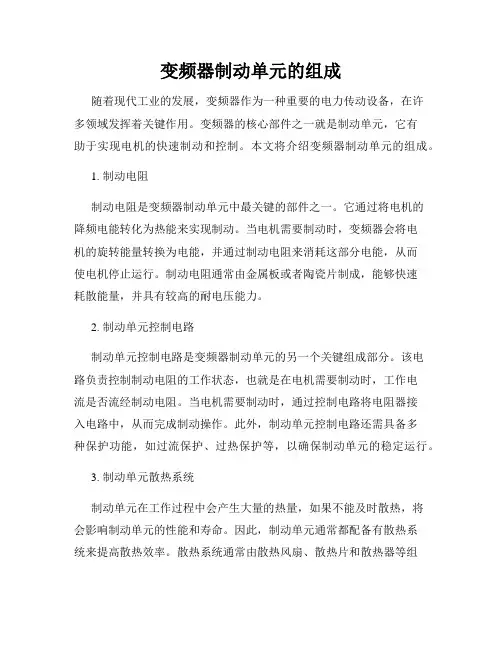 变频器制动单元的组成

随着现代工业的发展，变频器作为一种重要的电力传动设备，在许多领域发挥着关键作用。变频器的核心部件之一就是制动单元，它有助于实现电机的快速制动和控制。本文将介绍变频器制动单元的组成。

1. 制动电阻

制动电阻是变频器制动单元中最关键的部件之一。它通过将电机的降频电能转化为热能来实现制动。当电机需要制动时，变频器会将电机的旋转能量转换为电能，并通过制动电阻来消耗这部分电能，从而使电机停止运行。制动电阻通常由金属板或者陶瓷片制成，能够快速耗散能量，并具有较高的耐电压能力。

2. 制动单元控制电路

制动单元控制电路是变频器制动单元的另一个关键组成部分。该电路负责控制制动电阻的工作状态，也就是在电机需要制动时，工作电流是否流经制动电阻。当电机需要制动时，通过控制电路将电阻器接入电路中，从而完成制动操作。此外，制动单元控制电路还需具备多种保护功能，如过流保护、过热保护等，以确保制动单元的稳定运行。

3. 制动单元散热系统

制动单元在工作过程中会产生大量的热量，如果不能及时散热，将会影响制动单元的性能和寿命。因此，制动单元通常都配备有散热系统来提高散热效率。散热系统通常由散热风扇、散热片和散热器等组